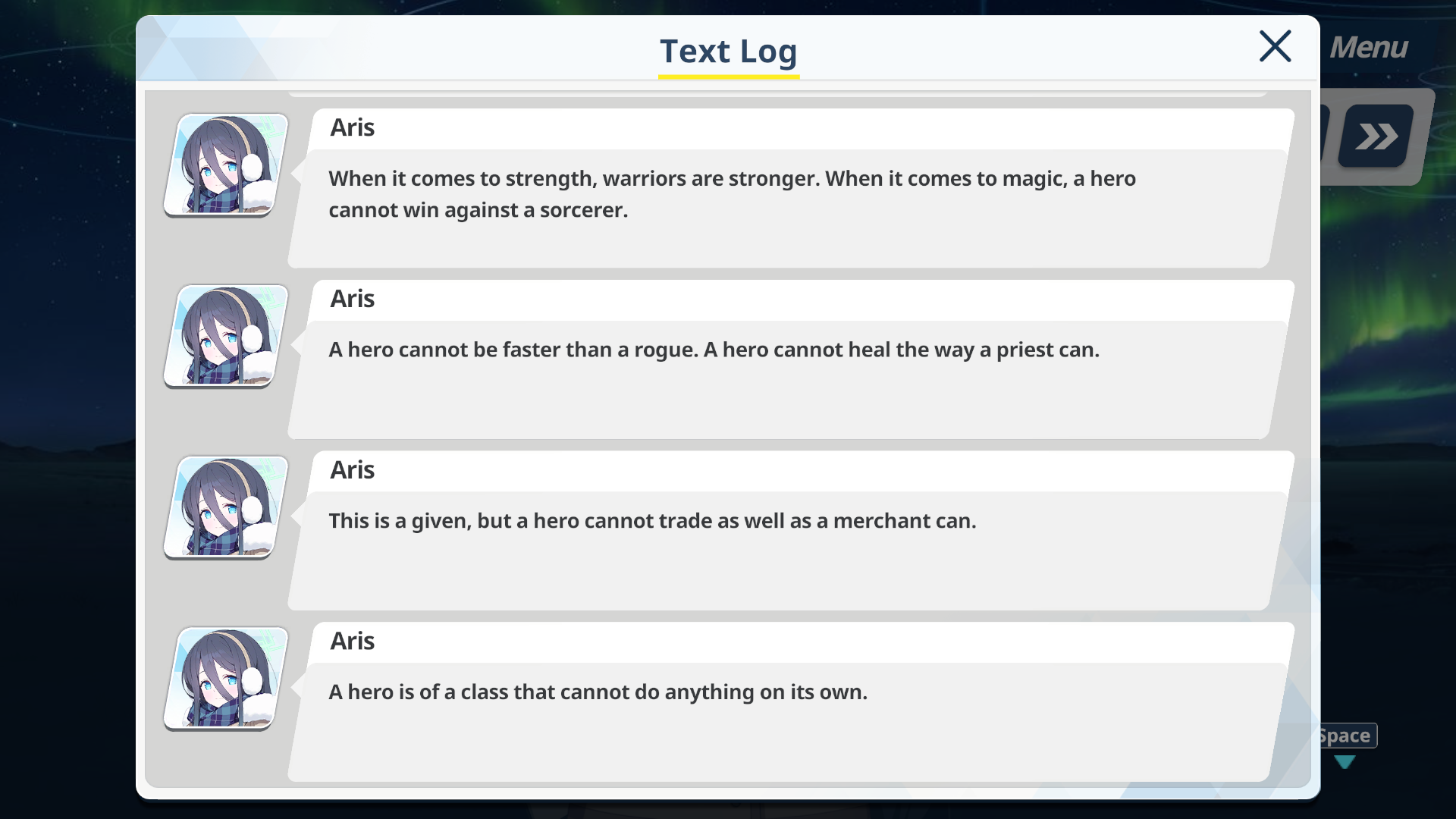 Text Log

Menu

Aris

When it comes to strength, warriors are stronger. When it comes to magic, a hero cannot win against a sorcerer.

Aris

A hero cannot be faster than a rogue. A hero cannot heal the way a priest can.

Aris

This is a given, but a hero cannot trade as well as a merchant can.

Aris

A hero is of a class that cannot do anything on its own.

Space